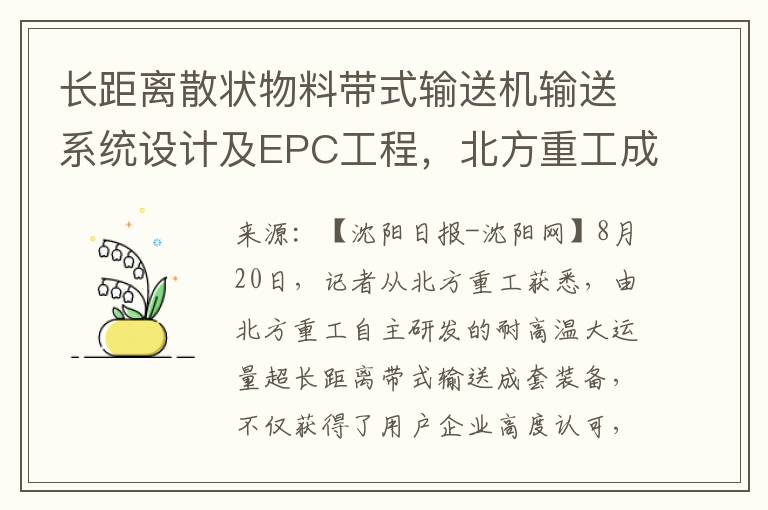 长距离散状物料带式输送机输送系统设计及EPC工程，北方重工成

来源：【沈阳日报-沈阳网】8月20日，记者从北方重工获悉，由北方重工自主研发的耐高温大运量超长距离带式输送成套装备，不仅获得了用户企业高度认可，